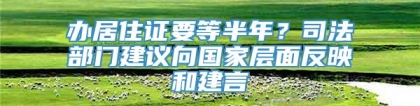 办居住证要等半年？司法部门建议向国家层面反映和建言